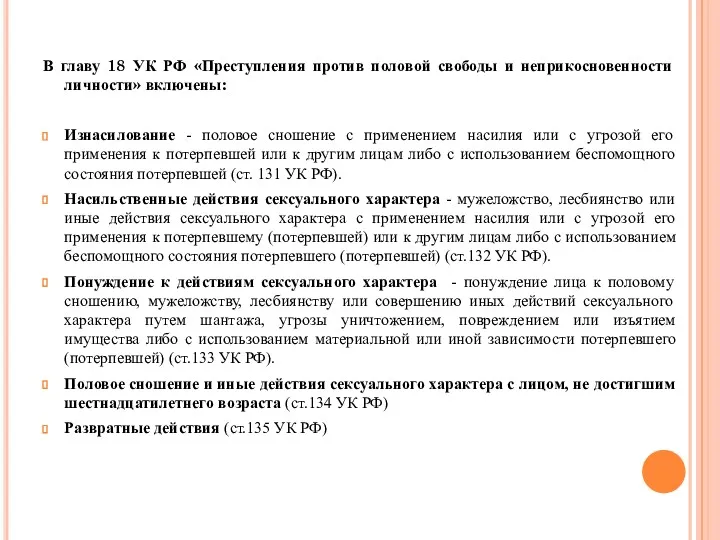 В главу 18 УК РФ «Преступления против половой свободы и неприкосновенности личности» включены:

Изнасилование - половое сношение с применением насилия или с угрозой его применения к потерпевшей или к другим лицам либо с использованием беспомощного состояния потерпевшей (ст. 131 УК РФ).

Насильственные действия сексуального характера - мужеложство, лесбиянство или иные действия сексуального характера с применением насилия или с угрозой его применения к потерпевшему (потерпевшей) или к другим лицам либо с использованием беспомощного состояния потерпевшего (потерпевшей) (ст.132 УК РФ).

Понуждение к действиям сексуального характера - понуждение лица к половому сношению, мужеложству, лесбиянству или совершению иных действий сексуального характера путем шантажа, угрозы уничтожением, повреждением или изъятием имущества либо с использованием материальной или иной зависимости потерпевшего (потерпевшей) (ст.133 УК РФ).

Половое сношение и иные действия сексуального характера с лицом, не достигшим шестнадцатилетнего возраста (ст.134 УК РФ)

Развратные действия (ст.135 УК РФ)